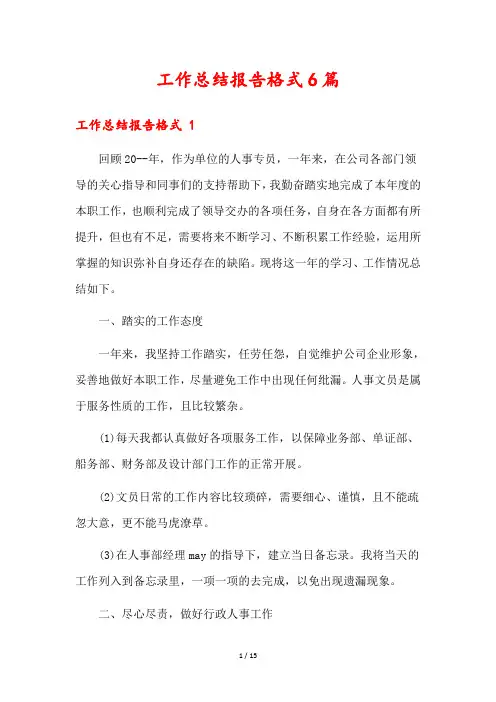 工作总结报告格式6篇

工作总结报告格式 1

回顾20--年，作为单位的人事专员，一年来，在公司各部门领导的关心指导和同事们的支持帮助下，我勤奋踏实地完成了本年度的本职工作，也顺利完成了领导交办的各项任务，自身在各方面都有所提升，但也有不足，需要将来不断学习、不断积累工作经验，运用所掌握的知识弥补自身还存在的缺陷。现将这一年的学习、工作情况总结如下。

一、踏实的工作态度

一年来，我坚持工作踏实，任劳任怨，自觉维护公司企业形象，妥善地做好本职工作，尽量避免工作中出现任何纰漏。人事文员是属于服务性质的工作，且比较繁杂。

(1)每天我都认真做好各项服务工作，以保障业务部、单证部、船务部、财务部及设计部门工作的正常开展。

(2)文员日常的工作内容比较琐碎，需要细心、谨慎，且不能疏忽大意，更不能马虎潦草。

(3)在人事部经理may的指导下，建立当日备忘录。我将当天的工作列入到备忘录里，一项一项的去完成，以免出现遗漏现象。

二、尽心尽责，做好行政人事工作

1 / 15